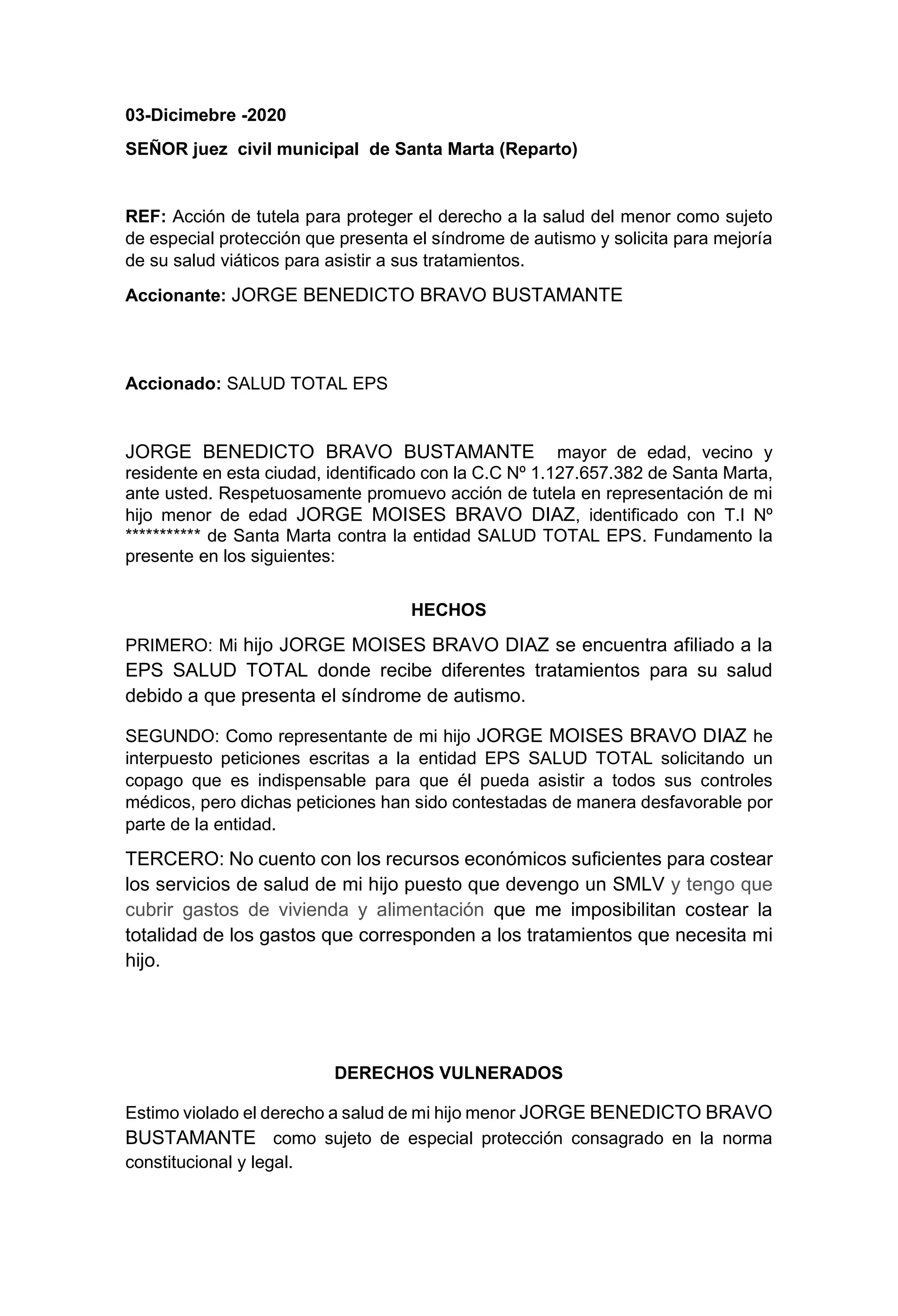 03-Dicimebre -2020

SEÑOR juez civil municipal de Santa Marta (Reparto)

REF: Acción de tutela para proteger el derecho a la salud del menor como sujeto de especial protección que presenta el síndrome de autismo y solicita para mejoría de su salud viáticos para asistir a sus tratamientos.

Accionante: JORGE BENEDICTO BRAVO BUSTAMANTE

Accionado: SALUD TOTAL EPS

JORGE BENEDICTO BRAVO BUSTAMANTE mayor de edad, vecino y residente en esta ciudad, identificado con la C.C Nº 1.127.657.382 de Santa Marta, ante usted. Respetuosamente promuevo acción de tutela en representación de mi hijo menor de edad JORGE MOISES BRAVO DIAZ, identificado con T.I Nº *********** de Santa Marta contra la entidad SALUD TOTAL EPS. Fundamento la presente en los siguientes:

HECHOS

PRIMERO: Mi hijo JORGE MOISES BRAVO DIAZ se encuentra afiliado a la EPS SALUD TOTAL donde recibe diferentes tratamientos para su salud debido a que presenta el síndrome de autismo.

SEGUNDO: Como representante de mi hijo JORGE MOISES BRAVO DIAZ he interpuesto peticiones escritas a la entidad EPS SALUD TOTAL solicitando un copago que es indispensable para que él pueda asistir a todos sus controles médicos, pero dichas peticiones han sido contestadas de manera desfavorable por parte de la entidad.

TERCERO: No cuento con los recursos económicos suficientes para costear los servicios de salud de mi hijo puesto que devengo un SMLV y tengo que cubrir gastos de vivienda y alimentación que me imposibilitan costear la totalidad de los gastos que corresponden a los tratamientos que necesita mi hijo.

DERECHOS VULNERADOS

Estimo violado el derecho a salud de mi hijo menor JORGE BENEDICTO BRAVO BUSTAMANTE como sujeto de especial protección consagrado en la norma constitucional y legal.